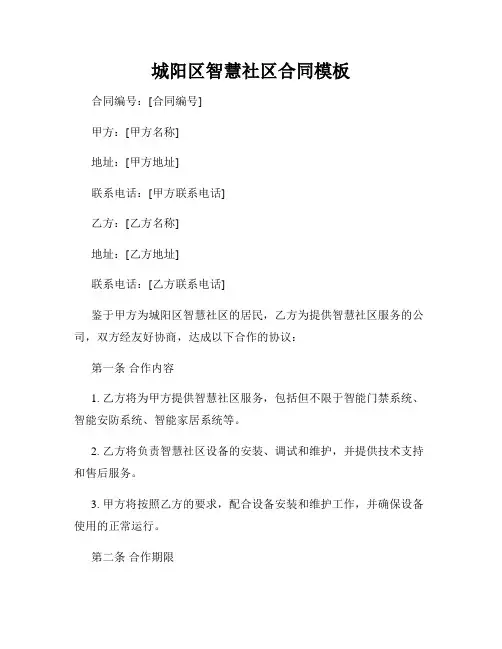 城阳区智慧社区合同模板

合同编号：[合同编号]

甲方：[甲方名称]

地址：[甲方地址]

联系电话：[甲方联系电话]

乙方：[乙方名称]

地址：[乙方地址]

联系电话：[乙方联系电话]

鉴于甲方为城阳区智慧社区的居民，乙方为提供智慧社区服务的公司，双方经友好协商，达成以下合作的协议：

第一条 合作内容

1. 乙方将为甲方提供智慧社区服务，包括但不限于智能门禁系统、智能安防系统、智能家居系统等。

2. 乙方将负责智慧社区设备的安装、调试和维护，并提供技术支持和售后服务。

3. 甲方将按照乙方的要求，配合设备安装和维护工作，并确保设备使用的正常运行。

第二条 合作期限